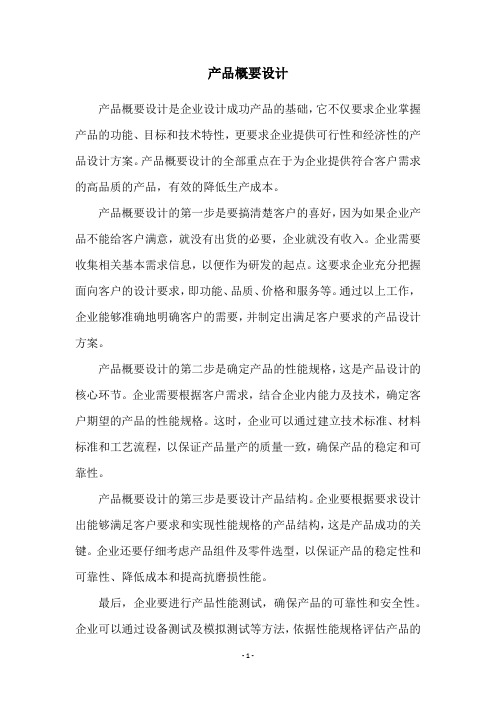 产品概要设计

产品概要设计是企业设计成功产品的基础，它不仅要求企业掌握产品的功能、目标和技术特性，更要求企业提供可行性和经济性的产品设计方案。产品概要设计的全部重点在于为企业提供符合客户需求的高品质的产品，有效的降低生产成本。

产品概要设计的第一步是要搞清楚客户的喜好，因为如果企业产品不能给客户满意，就没有出货的必要，企业就没有收入。企业需要收集相关基本需求信息，以便作为研发的起点。这要求企业充分把握面向客户的设计要求，即功能、品质、价格和服务等。通过以上工作，企业能够准确地明确客户的需要，并制定出满足客户要求的产品设计方案。

产品概要设计的第二步是确定产品的性能规格，这是产品设计的核心环节。企业需要根据客户需求，结合企业内能力及技术，确定客户期望的产品的性能规格。这时，企业可以通过建立技术标准、材料标准和工艺流程，以保证产品量产的质量一致，确保产品的稳定和可靠性。

产品概要设计的第三步是要设计产品结构。企业要根据要求设计出能够满足客户要求和实现性能规格的产品结构，这是产品成功的关键。企业还要仔细考虑产品组件及零件选型，以保证产品的稳定性和可靠性、降低成本和提高抗磨损性能。

最后，企业要进行产品性能测试，确保产品的可靠性和安全性。企业可以通过设备测试及模拟测试等方法，依据性能规格评估产品的

- 1 -